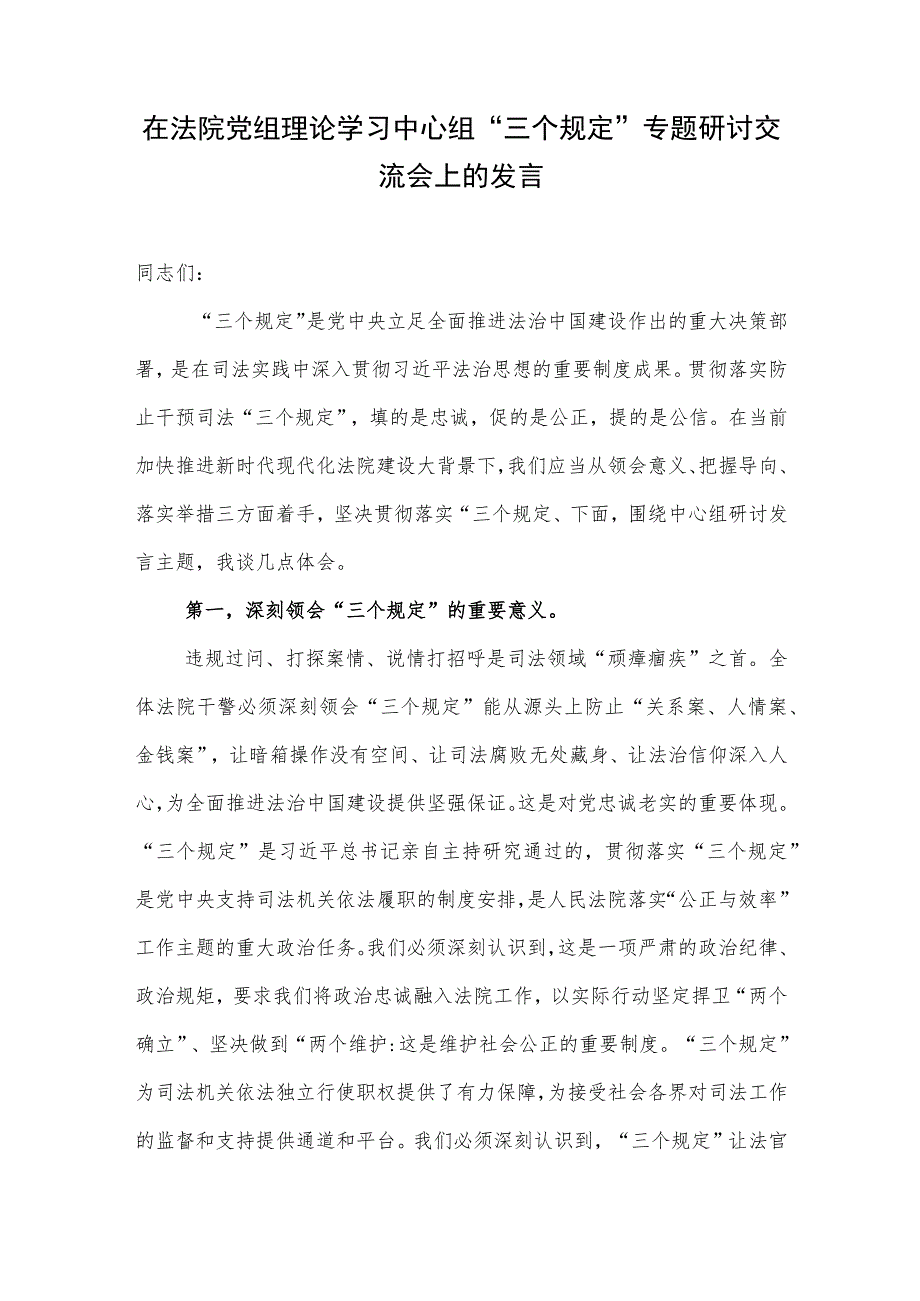 在法院党组理论学习中心组“三个规定”专题研讨交流会上的发言

同志们：

“三个规定”是党中央立足全面推进法治中国建设作出的重大决策部署，是在司法实践中深入贯彻习近平法治思想的重要制度成果。贯彻落实防止干预司法“三个规定”，填的是忠诚，促的是公正，提的是公信。在当前加快推进新时代现代化法院建设大背景下，我们应当从领会意义、把握导向、落实举措三方面着手，坚决贯彻落实“三个规定、下面，围绕中心组研讨发言主题，我谈几点体会。

第一，深刻领会“三个规定”的重要意义。

违规过问、打探案情、说情打招呼是司法领域“顽瘴痼疾”之首。全体法院干警必须深刻领会“三个规定”能从源头上防止“关系案、人情案、金钱案”，让暗箱操作没有空间、让司法腐败无处藏身、让法治信仰深入人心，为全面推进法治中国建设提供坚强保证。这是对党忠诚老实的重要体现。“三个规定”是习近平总书记亲自主持研究通过的，贯彻落实“三个规定”是党中央支持司法机关依法履职的制度安排，是人民法院落实“公正与效率”工作主题的重大政治任务。我们必须深刻认识到，这是一项严肃的政治纪律、政治规矩，要求我们将政治忠诚融入法院工作，以实际行动坚定捍卫“两个确立”、坚决做到“两个维护:这是维护社会公正的重要制度。“三个规定”为司法机关依法独立行使职权提供了有力保障，为接受社会各界对司法工作的监督和支持提供通道和平台。我们必须深刻认识到，“三个规定”让法官